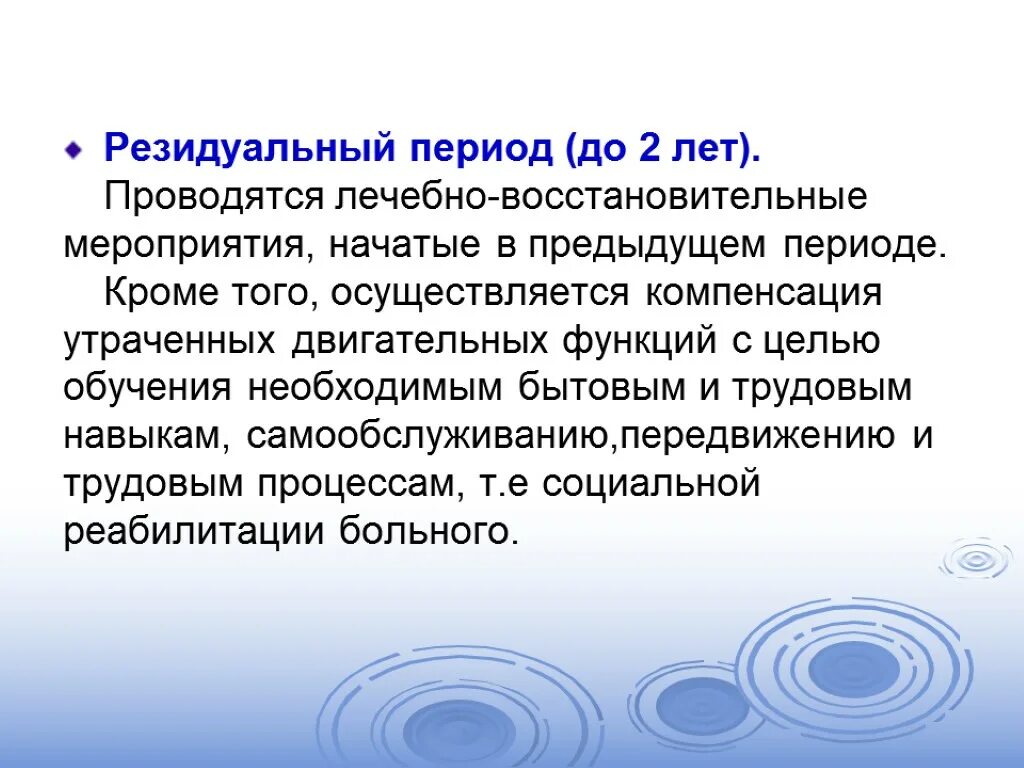 Резидуальный период (до 2 лет). Проводятся лечебно-восстановительные мероприятия, начатые в предыдущем периоде. Кроме того, осуществляется компенсация утраченных двигательных функций с целью обучения необходимым бытовым и трудовым навыкам, самообслуживанию,передвижению и трудовым процессам, т.е социальной реабилитации больного.